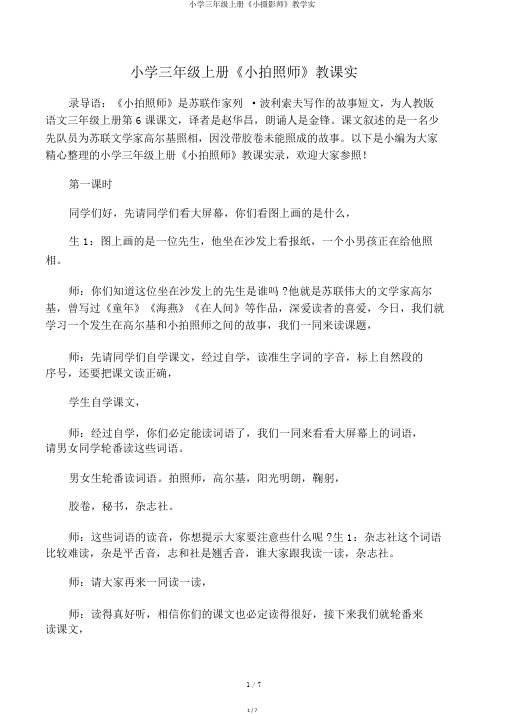 小学三年级上册《小摄影师》教学实

小学三年级上册《小拍照师》教课实

录导语：《小拍照师》是苏联作家列 ·波利索夫写作的故事短文，为人教版语文三年级上册第 6 课课文，译者是赵华昌，朗诵人是金锋。课文叙述的是一名少先队员为苏联文学家高尔基照相，因没带胶卷未能照成的故事。以下是小编为大家精心整理的小学三年级上册《小拍照师》教课实录，欢迎大家参照！

第一课时

同学们好，先请同学们看大屏幕，你们看图上画的是什么，

生 1：图上画的是一位先生，他坐在沙发上看报纸，一个小男孩正在给他照相。

师：你们知道这位坐在沙发上的先生是谁吗 ?他就是苏联伟大的文学家高尔基，曾写过《童年》《海燕》《在人间》等作品，深爱读者的喜爱，今日，我们就学习一个发生在高尔基和小拍照师之间的故事，我们一同来读课题，

师：先请同学们自学课文，经过自学，读准生字词的字音，标上自然段的序号，还要把课文读正确，

学生自学课文，

师：经过自学，你们必定能读词语了，我们一同来看看大屏幕上的词语，请男女同学轮番读这些词语。

男女生轮番读词语。拍照师，高尔基，阳光明朗，鞠躬，

胶卷，秘书，杂志社。

师：这些词语的读音，你想提示大家要注意些什么呢 ?生 1：杂志社这个词语比较难读，杂是平舌音，志和社是翘舌音，谁大家跟我读一读，杂志社。

师：请大家再来一同读一读，

师：读得真好听，相信你们的课文也必定读得很好，接下来我们就轮番来读课文，

1 / 7

1 / 7